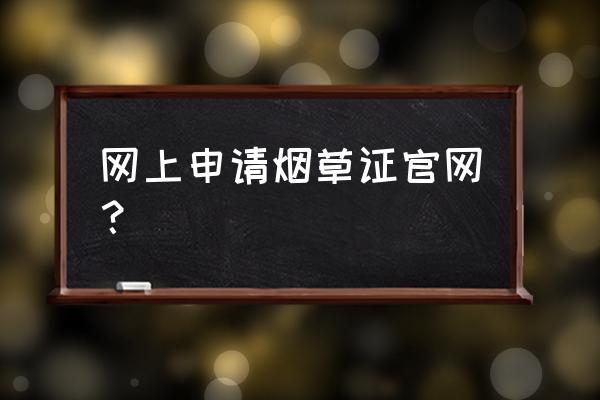 网上申请烟草证官网？